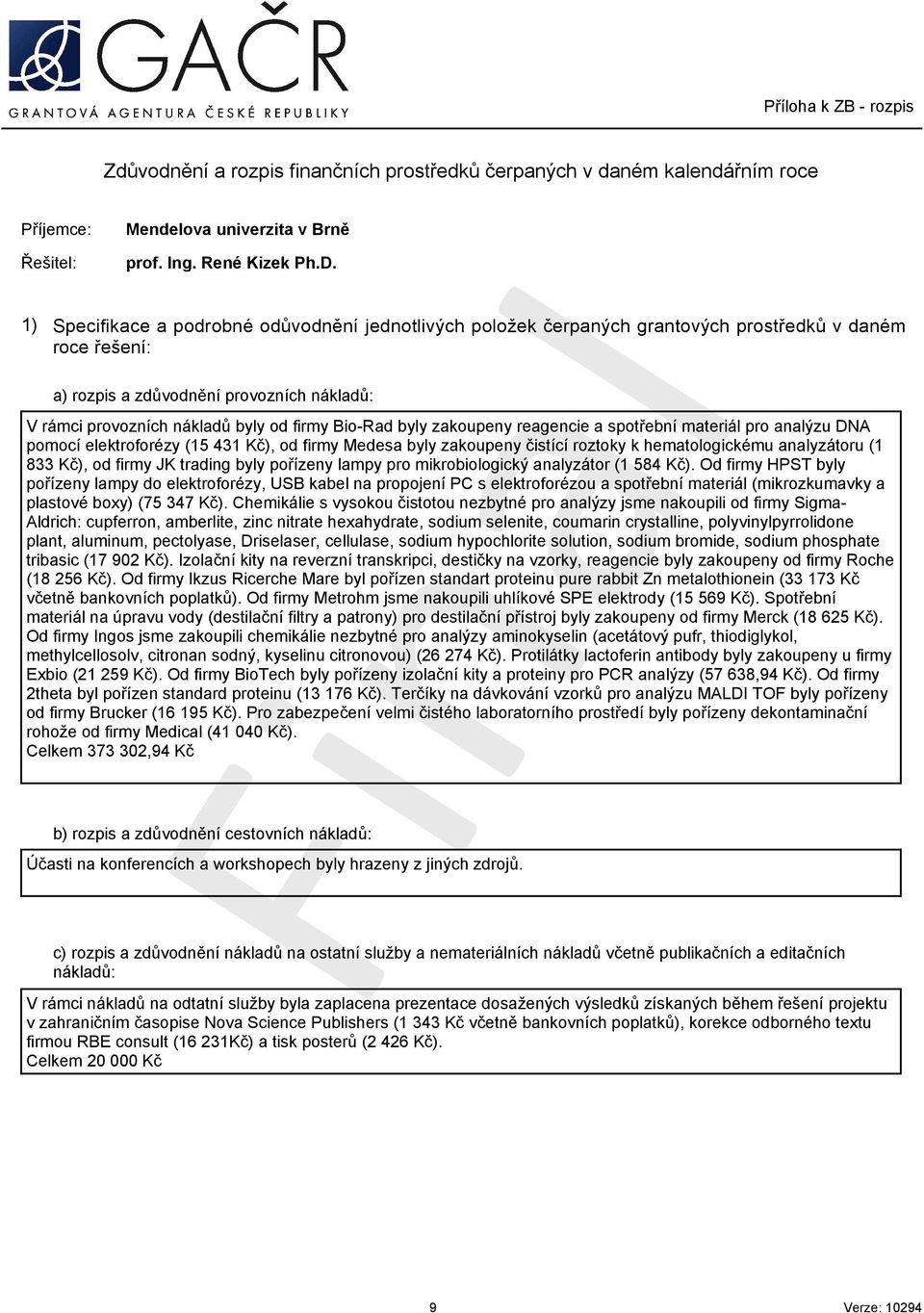 GAČR
GRANTOVÁ AGENTURA ČESKÉ REPUBLIKY

Příloha k ZB - rozpis

Zdůvodnění a rozpis finančních prostředků čerpaných v daném kalendářním roce

Příjemce: Mendelova univerzita v Brně

Řešitel: prof. Ing. René Kizek Ph.D.

1) Specifikace a podrobné odůvodnění jednotlivých položek čerpaných grantových prostředků v daném roce řešení:

a) rozpis a zdůvodnění provozních nákladů:

V rámci provozních nákladů byly od firmy Bio-Rad byly zakoupeny reagencie a spotřební materiál pro analýzu DNA pomocí elektroforézy (15 431 Kč), od firmy Medesa byly zakoupeny čistící roztoky k hematologickému analyzátoru (1 833 Kč), od firmy JK trading byly pořízeny lampy pro mikrobiologický analyzátor (1 584 Kč). Od firmy HPST byly pořízeny lampy do elektroforézy, USB kabel na propojení PC s elektroforézou a spotřební materiál (mikrozkumavky a plastové boxy) (75 347 Kč). Chemikálie s vysokou čistotou nezbytné pro analýzy jsme nakoupili od firmy Sigma-Aldrich: cupferron, amberlite, zinc nitrate hexahydrate, sodium selenite, coumarin crystalline, polyvinylpyrrolidone plant, aluminum, pectolyase, Driselaser, cellulase, sodium hypochlorite solution, sodium bromide, sodium phosphate tribasic (17 902 Kč). Izolační kity na reverzní transkripci, destičky na vzorky, reagencie byly zakoupeny od firmy Roche (18 256 Kč). Od firmy Ikzus Ricerche Mare byl pořízen standart proteinu pure rabbit Zn metalothionein (33 173 Kč včetně bankovních poplatků). Od firmy Metrohm jsme nakoupili uhlíkové SPE elektrody (15 569 Kč). Spotřební materiál na úpravu vody (destilační filtry a patrony) pro destilační přístroj byly zakoupeny od firmy Merck (18 625 Kč). Od firmy Ingos jsme zakoupili chemikálie nezbytné pro analýzy aminokyselin (acetátový pufr, thiodiglykol, methylcellosolv, citronan sodný, kyselinu citronovou) (26 274 Kč). Protilátky lactoferin antibody byly zakoupeny u firmy Exbio (21 259 Kč). Od firmy BioTech byly pořízeny izolační kity a proteiny pro PCR analýzy (57 638,94 Kč). Od firmy 2theta byl pořízen standard proteinu (13 176 Kč). Terčíky na dávkování vzorků pro analýzu MALDI TOF byly pořízeny od firmy Brucker (16 195 Kč). Pro zabezpečení velmi čistého laboratorního prostředí byly pořízeny dekontaminační rohože od firmy Medical (41 040 Kč).
Celkem 373 302,94 Kč

b) rozpis a zdůvodnění cestovních nákladů:

Účasti na konferencích a workshopech byly hrazeny z jiných zdrojů.

c) rozpis a zdůvodnění nákladů na ostatní služby a nemateriálních nákladů včetně publikačních a editačních nákladů:

V rámci nákladů na odtatní služby byla zaplacena prezentace dosažených výsledků získaných během řešení projektu v zahraničním časopise Nova Science Publishers (1 343 Kč včetně bankovních poplatků), korekce odborného textu firmou RBE consult (16 231Kč) a tisk posterů (2 426 Kč).
Celkem 20 000 Kč

9

Verze: 10294